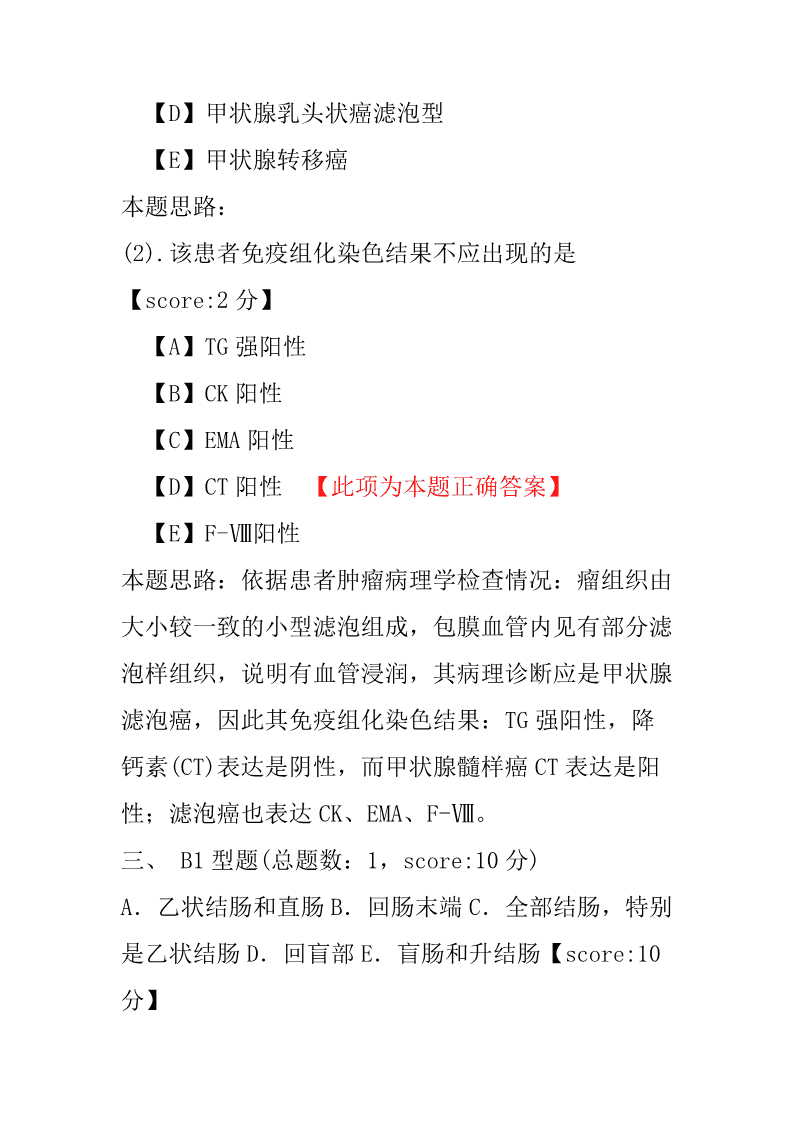 【D】甲状腺乳头状癌滤泡型

【E】甲状腺转移癌

本题思路：

(2).该患者免疫组化染色结果不应出现的是

【score:2 分】

【A】TG 强阳性

【B】CK 阳性

【C】EMA 阳性

【D】CT 阳性 【此项为本题正确答案】

【E】F-Ⅷ阳性

本题思路：依据患者肿瘤病理学检查情况：瘤组织由大小较一致的小型滤泡组成，包膜血管内见有部分滤泡样组织，说明有血管浸润，其病理诊断应是甲状腺滤泡癌，因此其免疫组化染色结果：TG 强阳性，降钙素(CT)表达是阴性，而甲状腺髓样癌 CT 表达是阳性；滤泡癌也表达 CK、EMA、F-Ⅷ。

三、 B1 型题(总题数：1，score:10 分)

A．乙状结肠和直肠 B．回肠末端 C．全部结肠，特别是乙状结肠 D．回盲部 E．盲肠和升结肠【score:10 分】